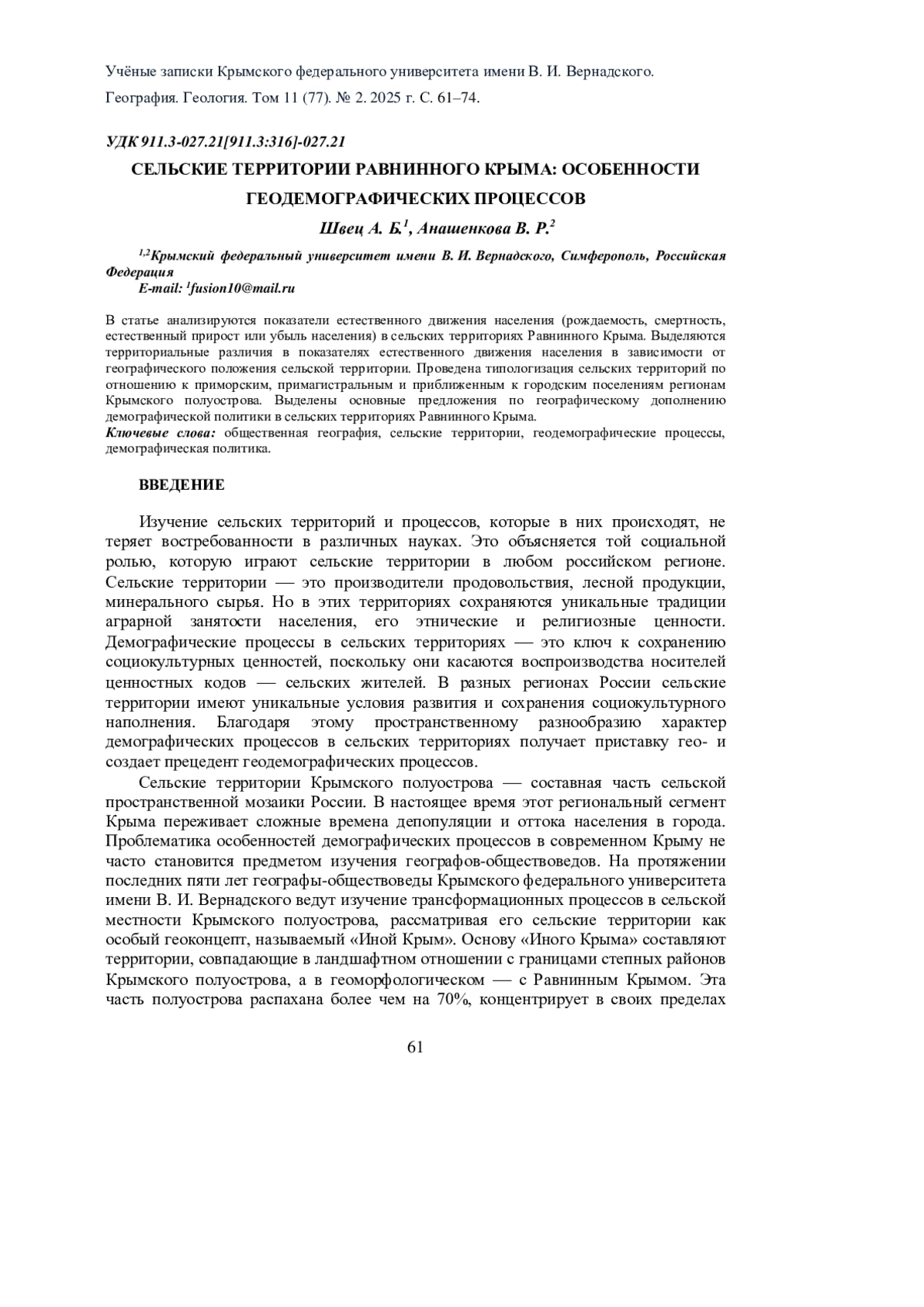 Учёные записки Крымского федерального университета имени В. И. Вернадского. География. Геология. Том 11 (77). № 2. 2025 г. С. 61–74.

УДК 911.3-027.21[911.3:316]-027.21

СЕЛЬСКИЕ ТЕРРИТОРИИ РАВНИННОГО КРЫМА: ОСОБЕННОСТИ ГЕОДЕМОГРАФИЧЕСКИХ ПРОЦЕССОВ

Швец А. Б.$^1$, Анашенкова В. Р.$^2$

$^{1,2}$Крымский федеральный университет имени В. И. Вернадского, Симферополь, Российская Федерация
E-mail: $^1$fusion10@mail.ru

В статье анализируются показатели естественного движения населения (рождаемость, смертность, естественный прирост или убыль населения) в сельских территориях Равнинного Крыма. Выделяются территориальные различия в показателях естественного движения населения в зависимости от географического положения сельской территории. Проведена типологизация сельских территорий по отношению к приморским, примагистральным и приближенным к городским поселениям регионам Крымского полуострова. Выделены основные предложения по географическому дополнению демографической политики в сельских территориях Равнинного Крыма.
Ключевые слова: общественная география, сельские территории, геодемографические процессы, демографическая политика.

ВВЕДЕНИЕ

Изучение сельских территорий и процессов, которые в них происходят, не теряет востребованности в различных науках. Это объясняется той социальной ролью, которую играют сельские территории в любом российском регионе. Сельские территории — это производители продовольствия, лесной продукции, минерального сырья. Но в этих территориях сохраняются уникальные традиции аграрной занятости населения, его этнические и религиозные ценности. Демографические процессы в сельских территориях — это ключ к сохранению социокультурных ценностей, поскольку они касаются воспроизводства носителей ценностных кодов — сельских жителей. В разных регионах России сельские территории имеют уникальные условия развития и сохранения социокультурного наполнения. Благодаря этому пространственному разнообразию характер демографических процессов в сельских территориях получает приставку гео- и создает прецедент геодемографических процессов.

Сельские территории Крымского полуострова — составная часть сельской пространственной мозаики России. В настоящее время этот региональный сегмент Крыма переживает сложные времена депопуляции и оттока населения в города. Проблематика особенностей демографических процессов в современном Крыму не часто становится предметом изучения географов-обществоведов. На протяжении последних пяти лет географы-обществоведы Крымского федерального университета имени В. И. Вернадского ведут изучение трансформационных процессов в сельской местности Крымского полуострова, рассматривая его сельские территории как особый геоконцепт, называемый «Иной Крым». Основу «Иного Крыма» составляют территории, совпадающие в ландшафтном отношении с границами степных районов Крымского полуострова, а в геоморфологическом — с Равнинным Крымом. Эта часть полуострова распахана более чем на 70%, концентрирует в своих пределах

61